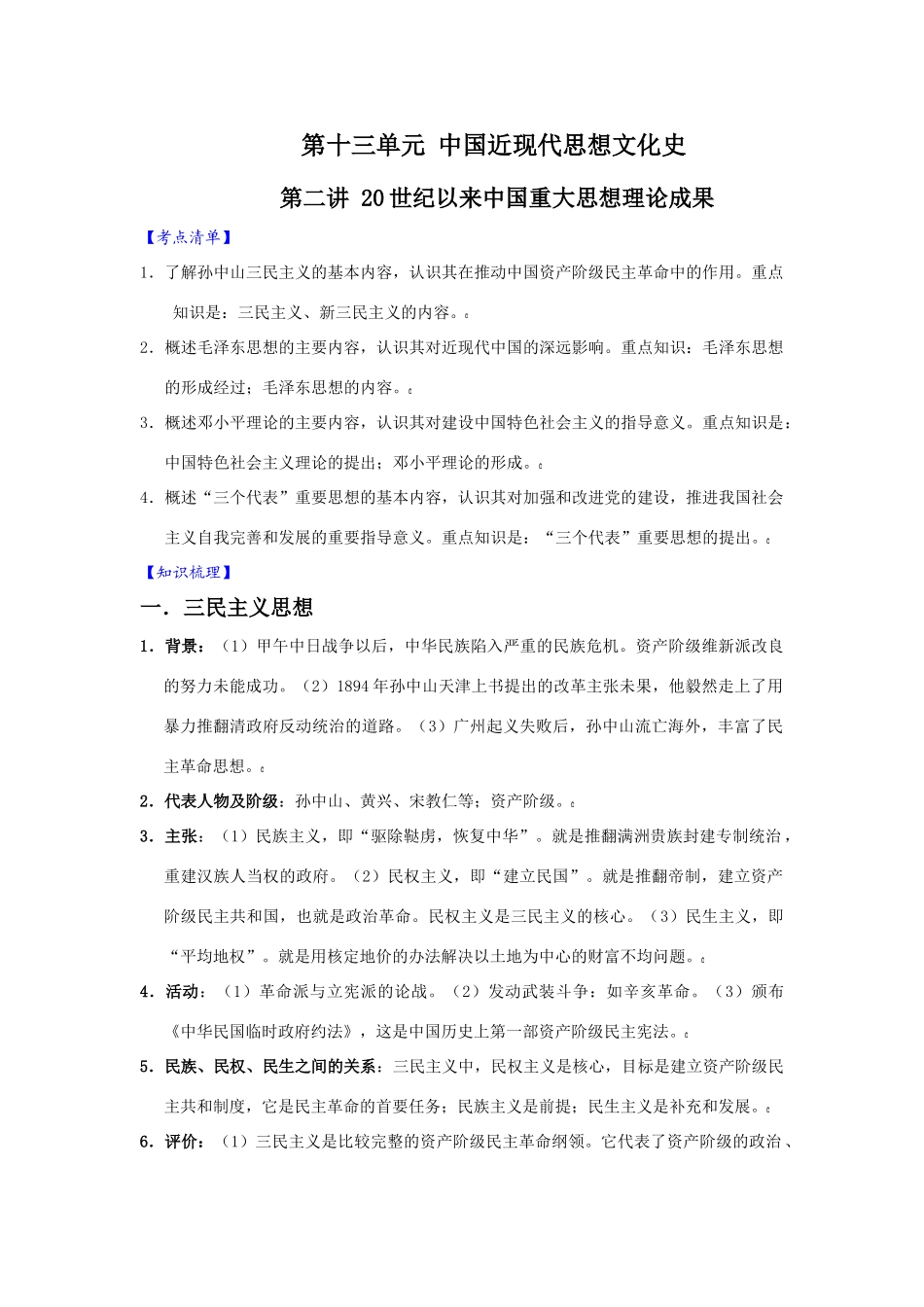 第十三单元 中国近现代思想文化史

第二讲 20世纪以来中国重大思想理论成果

【考点清单】

1．了解孙中山三民主义的基本内容，认识其在推动中国资产阶级民主革命中的作用。重点知识是：三民主义、新三民主义的内容。。

2．概述毛泽东思想的主要内容，认识其对近现代中国的深远影响。重点知识：毛泽东思想的形成经过；毛泽东思想的内容。。

3．概述邓小平理论的主要内容，认识其对建设中国特色社会主义的指导意义。重点知识是：中国特色社会主义理论的提出；邓小平理论的形成。。

4．概述“三个代表”重要思想的基本内容，认识其对加强和改进党的建设，推进我国社会主义自我完善和发展的重要指导意义。重点知识是：“三个代表”重要思想的提出。。

【知识梳理】

一．三民主义思想

1．背景：（1）甲午中日战争以后，中华民族陷入严重的民族危机。资产阶级维新派改良的努力未能成功。（2）1894年孙中山天津上书提出的改革主张未果，他毅然走上了用暴力推翻清政府反动统治的道路。（3）广州起义失败后，孙中山流亡海外，丰富了民主革命思想。。

2．代表人物及阶级：孙中山、黄兴、宋教仁等；资产阶级。。

3．主张：（1）民族主义，即“驱除鞑虏，恢复中华”。就是推翻满洲贵族封建专制统治，重建汉族人当权的政府。（2）民权主义，即“建立民国”。就是推翻帝制，建立资产阶级民主共和国，也就是政治革命。民权主义是三民主义的核心。（3）民生主义，即“平均地权”。就是用核定地价的办法解决以土地为中心的财富不均问题。。

4．活动：（1）革命派与立宪派的论战。（2）发动武装斗争：如辛亥革命。（3）颁布《中华民国临时政府约法》，这是中国历史上第一部资产阶级民主宪法。。

5．民族、民权、民生之间的关系：三民主义中，民权主义是核心，目标是建立资产阶级民主共和制度，它是民主革命的首要任务；民族主义是前提；民生主义是补充和发展。。

6．评价：（1）三民主义是比较完整的资产阶级民主革命纲领。它代表了资产阶级的政治、